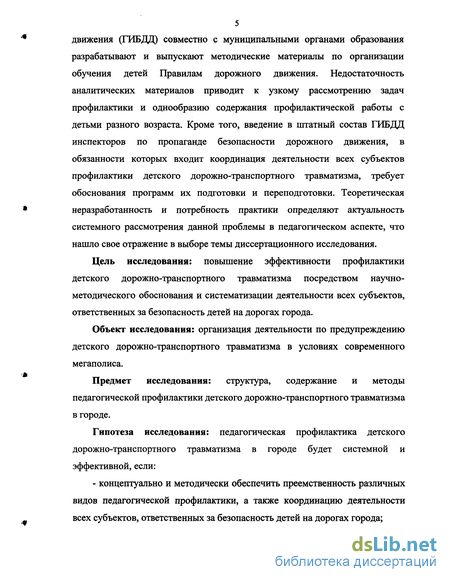 5

движения (ГИБДД) совместно с муниципальными органами образования разрабатывают и выпускают методические материалы по организации обучения детей Правилам дорожного движения. Недостаточность аналитических материалов приводит к узкому рассмотрению задач профилактики и однообразию содержания профилактической работы с детьми разного возраста. Кроме того, введение в штатный состав ГИБДД инспекторов по пропаганде безопасности дорожного движения, в обязанности которых входит координация деятельности всех субъектов профилактики детского дорожно-транспортного травматизма, требует обоснования программ их подготовки и переподготовки. Теоретическая неразработанность и потребность практики определяют актуальность системного рассмотрения данной проблемы в педагогическом аспекте, что нашло свое отражение в выборе темы диссертационного исследования.

Цель исследования: повышение эффективности профилактики детского дорожно-транспортного травматизма посредством научно-методического обоснования и систематизации деятельности всех субъектов, ответственных за безопасность детей на дорогах города.

Объект исследования: организация деятельности по предупреждению детского дорожно-транспортного травматизма в условиях современного мегаполиса.

Предмет исследования: структура, содержание и методы педагогической профилактики детского дорожно-транспортного травматизма в городе.

Гипотеза исследования: педагогическая профилактика детского дорожно-транспортного травматизма в городе будет системной и эффективной, если:

- концептуально и методически обеспечить преемственность различных видов педагогической профилактики, а также координацию деятельности всех субъектов, ответственных за безопасность детей на дорогах города;

dsLib.net
библиотека диссертаций